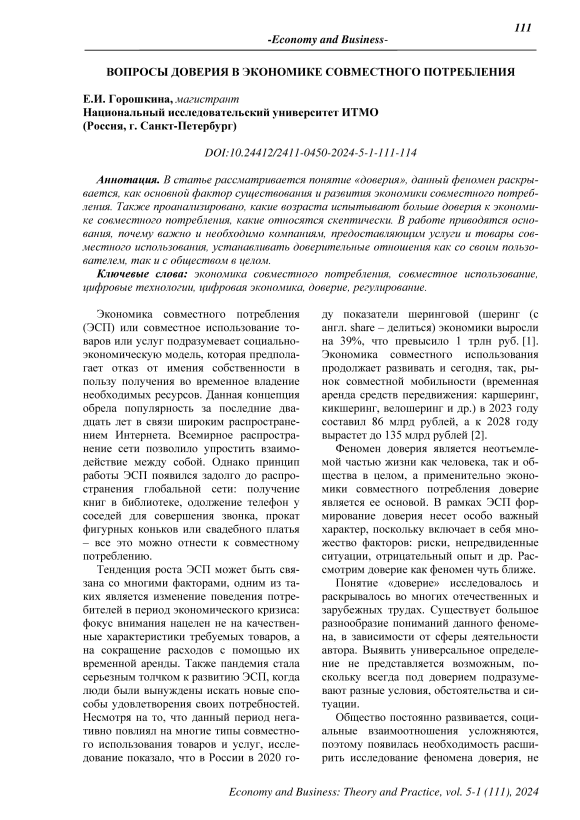 111

-Economy and Business-

ВОПРОСЫ ДОВЕРИЯ В ЭКОНОМИКЕ СОВМЕСТНОГО ПОТРЕБЛЕНИЯ

Е.И. Горошкина, магистрант
Национальный исследовательский университет ИТМО
(Россия, г. Санкт-Петербург)

DOI:10.24412/2411-0450-2024-5-1-111-114

Аннотация. В статье рассматривается понятие «доверия», данный феномен раскрывается, как основной фактор существования и развития экономики совместного потребления. Также проанализировано, какие возраста испытывают больше доверия к экономике совместного потребления, какие относятся скептически. В работе приводятся основания, почему важно и необходимо компаниям, предоставляющим услуги и товары совместного использования, устанавливать доверительные отношения как со своим пользователем, так и с обществом в целом.

Ключевые слова: экономика совместного потребления, совместное использование, цифровые технологии, цифровая экономика, доверие, регулирование.

Экономика совместного потребления (ЭСП) или совместное использование товаров или услуг подразумевает социально-экономическую модель, которая предполагает отказ от имения собственности в пользу получения во временное владение необходимых ресурсов. Данная концепция обрела популярность за последние двадцать лет в связи широким распространением Интернета. Всемирное распространение сети позволило упростить взаимодействие между собой. Однако принцип работы ЭСП появился задолго до распространения глобальной сети: получение книг в библиотеке, одолжение телефон у соседей для совершения звонка, прокат фигурных коньков или свадебного платья – все это можно отнести к совместному потреблению.

Тенденция роста ЭСП может быть связана со многими факторами, одним из таких является изменение поведения потребителей в период экономического кризиса: фокус внимания нацелен не на качественные характеристики требуемых товаров, а на сокращение расходов с помощью их временной аренды. Также пандемия стала серьезным толчком к развитию ЭСП, когда люди были вынуждены искать новые способы удовлетворения своих потребностей. Несмотря на то, что данный период негативно повлиял на многие типы совместного использования товаров и услуг, исследование показало, что в России в 2020 году показатели шеринговой (шеринг (с англ. share – делиться) экономики выросли на 39%, что превысило 1 трлн руб. [1]. Экономика совместного использования продолжает развивать и сегодня, так, рынок совместной мобильности (временная аренда средств передвижения: каршеринг, кикшеринг, велошеринг и др.) в 2023 году составил 86 млрд рублей, а к 2028 году вырастет до 135 млрд рублей [2].

Феномен доверия является неотъемлемой частью жизни как человека, так и общества в целом, а применительно экономики совместного потребления доверие является ее основой. В рамках ЭСП формирование доверия несет особо важный характер, поскольку включает в себя множество факторов: риски, непредвиденные ситуации, отрицательный опыт и др. Рассмотрим доверие как феномен чуть ближе.

Понятие «доверие» исследовалось и раскрывалось во многих отечественных и зарубежных трудах. Существует большое разнообразие пониманий данного феномена, в зависимости от сферы деятельности автора. Выявить универсальное определение не представляется возможным, поскольку всегда под доверием подразумевают разные условия, обстоятельства и ситуации.

Общество постоянно развивается, социальные взаимоотношения усложняются, поэтому появилась необходимость расширить исследование феномена доверия, не

Economy and Business: Theory and Practice, vol. 5-1 (111), 2024